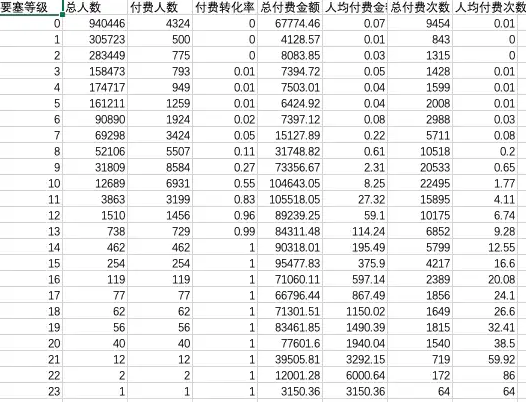 | 要塞等级 | 总人数 | 付费人数 | 付费转化率 | 总付费金额 | 人均付费金 | 总付费次数 | 人均付费次数 |
|---|---|---|---|---|---|---|---|
| 0 | 940446 | 4324 | 0 | 67774.46 | 0.07 | 9454 | 0.01 |
| 1 | 305723 | 500 | 0 | 4128.57 | 0.01 | 843 | 0 |
| 2 | 283449 | 775 | 0 | 8083.85 | 0.03 | 1315 | 0 |
| 3 | 158473 | 793 | 0.01 | 7394.72 | 0.05 | 1428 | 0.01 |
| 4 | 174717 | 949 | 0.01 | 7503.01 | 0.04 | 1599 | 0.01 |
| 5 | 161211 | 1259 | 0.01 | 6424.92 | 0.04 | 2008 | 0.01 |
| 6 | 90890 | 1924 | 0.02 | 7397.12 | 0.08 | 2988 | 0.03 |
| 7 | 69298 | 3424 | 0.05 | 15127.89 | 0.22 | 5711 | 0.08 |
| 8 | 52106 | 5507 | 0.11 | 31748.82 | 0.61 | 10518 | 0.2 |
| 9 | 31809 | 8584 | 0.27 | 73356.67 | 2.31 | 20533 | 0.65 |
| 10 | 12689 | 6931 | 0.55 | 104643.05 | 8.25 | 22495 | 1.77 |
| 11 | 3863 | 3199 | 0.83 | 105518.05 | 27.32 | 15895 | 4.11 |
| 12 | 1510 | 1456 | 0.96 | 89239.25 | 59.1 | 10175 | 6.74 |
| 13 | 738 | 729 | 0.99 | 84311.48 | 114.24 | 6852 | 9.28 |
| 14 | 462 | 462 | 1 | 90318.01 | 195.49 | 5799 | 12.55 |
| 15 | 254 | 254 | 1 | 95477.83 | 375.9 | 4217 | 16.6 |
| 16 | 119 | 119 | 1 | 71060.11 | 597.14 | 2389 | 20.08 |
| 17 | 77 | 77 | 1 | 66796.44 | 867.49 | 1856 | 24.1 |
| 18 | 62 | 62 | 1 | 71301.51 | 1150.02 | 1649 | 26.6 |
| 19 | 56 | 56 | 1 | 83461.85 | 1490.39 | 1815 | 32.41 |
| 20 | 40 | 40 | 1 | 77601.6 | 1940.04 | 1540 | 38.5 |
| 21 | 12 | 12 | 1 | 39505.81 | 3292.15 | 719 | 59.92 |
| 22 | 2 | 2 | 1 | 12001.28 | 6000.64 | 172 | 86 |
| 23 | 1 | 1 | 1 | 3150.36 | 3150.36 | 64 | 64 |